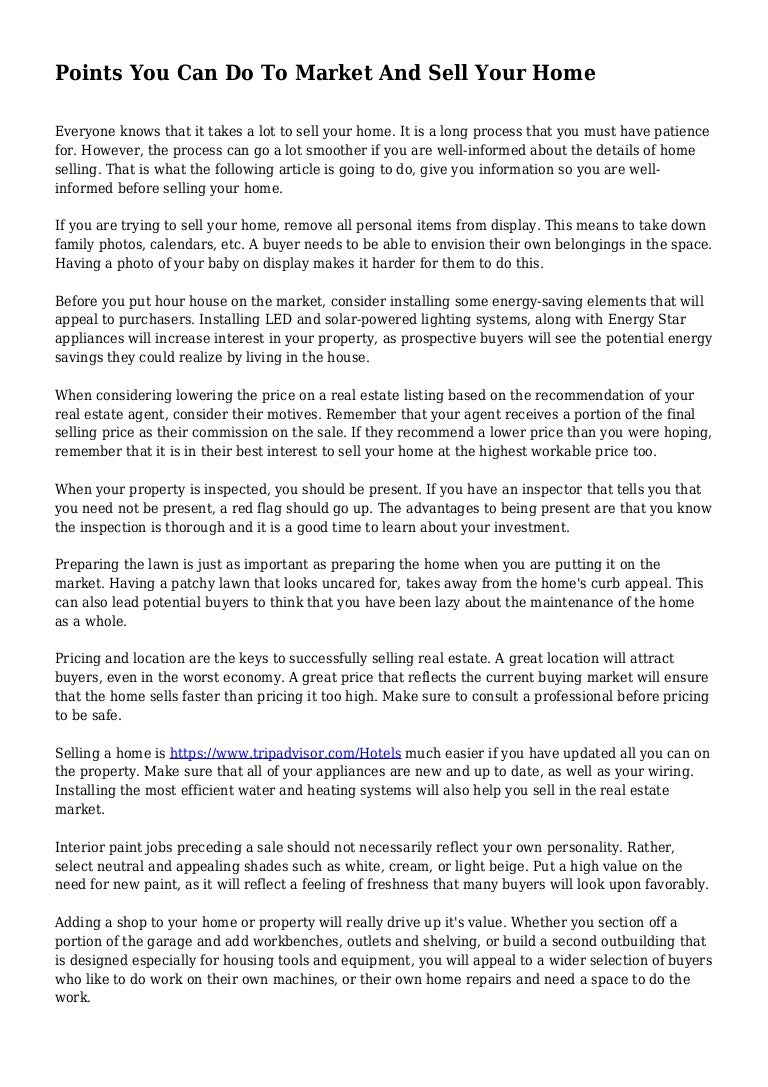 Points You Can Do To Market And Sell Your Home

Everyone knows that it takes a lot to sell your home. It is a long process that you must have patience for. However, the process can go a lot smoother if you are well-informed about the details of home selling. That is what the following article is going to do, give you information so you are well-informed before selling your home.

If you are trying to sell your home, remove all personal items from display. This means to take down family photos, calendars, etc. A buyer needs to be able to envision their own belongings in the space. Having a photo of your baby on display makes it harder for them to do this.

Before you put hour house on the market, consider installing some energy-saving elements that will appeal to purchasers. Installing LED and solar-powered lighting systems, along with Energy Star appliances will increase interest in your property, as prospective buyers will see the potential energy savings they could realize by living in the house.

When considering lowering the price on a real estate listing based on the recommendation of your real estate agent, consider their motives. Remember that your agent receives a portion of the final selling price as their commission on the sale. If they recommend a lower price than you were hoping, remember that it is in their best interest to sell your home at the highest workable price too.

When your property is inspected, you should be present. If you have an inspector that tells you that you need not be present, a red flag should go up. The advantages to being present are that you know the inspection is thorough and it is a good time to learn about your investment.

Preparing the lawn is just as important as preparing the home when you are putting it on the market. Having a patchy lawn that looks uncared for, takes away from the home's curb appeal. This can also lead potential buyers to think that you have been lazy about the maintenance of the home as a whole.

Pricing and location are the keys to successfully selling real estate. A great location will attract buyers, even in the worst economy. A great price that reflects the current buying market will ensure that the home sells faster than pricing it too high. Make sure to consult a professional before pricing to be safe.

Selling a home is https://www.tripadvisor.com/Hotels much easier if you have updated all you can on the property. Make sure that all of your appliances are new and up to date, as well as your wiring. Installing the most efficient water and heating systems will also help you sell in the real estate market.

Interior paint jobs preceding a sale should not necessarily reflect your own personality. Rather, select neutral and appealing shades such as white, cream, or light beige. Put a high value on the need for new paint, as it will reflect a feeling of freshness that many buyers will look upon favorably.

Adding a shop to your home or property will really drive up it's value. Whether you section off a portion of the garage and add workbenches, outlets and shelving, or build a second outbuilding that is designed especially for housing tools and equipment, you will appeal to a wider selection of buyers who like to do work on their own machines, or their own home repairs and need a space to do the work.